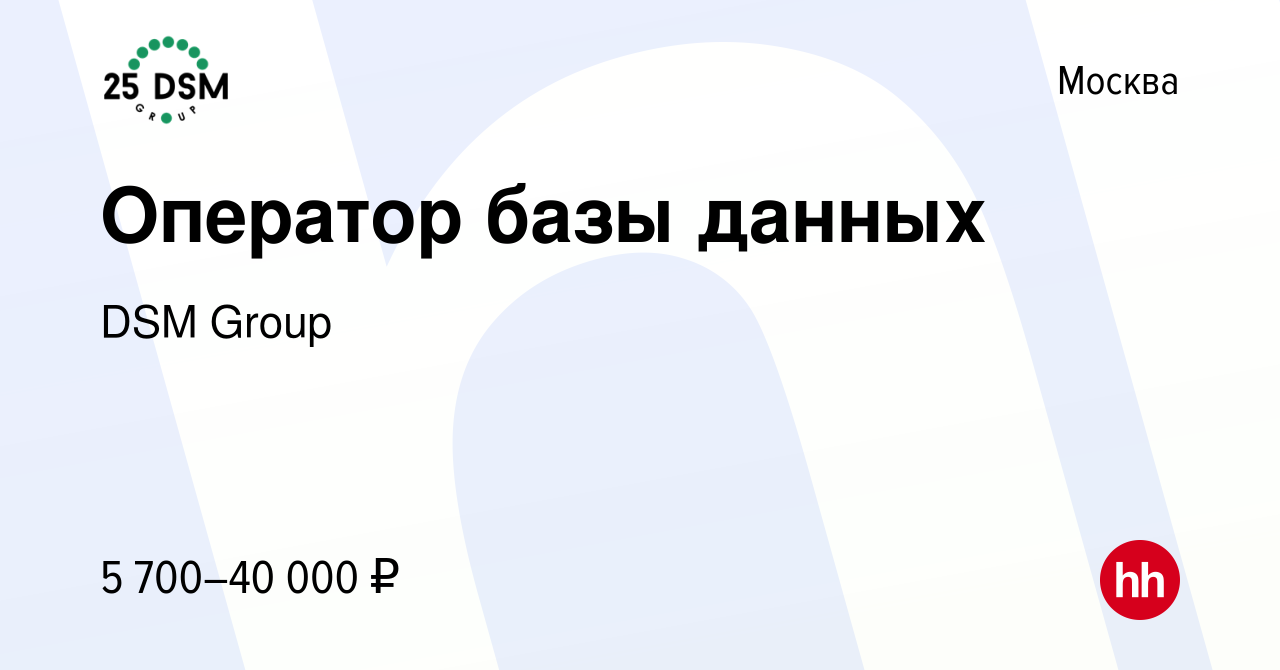 25 DSM
GROUP

Москва

Оператор базы данных

DSM Group

5 700–40 000 ₽

hh